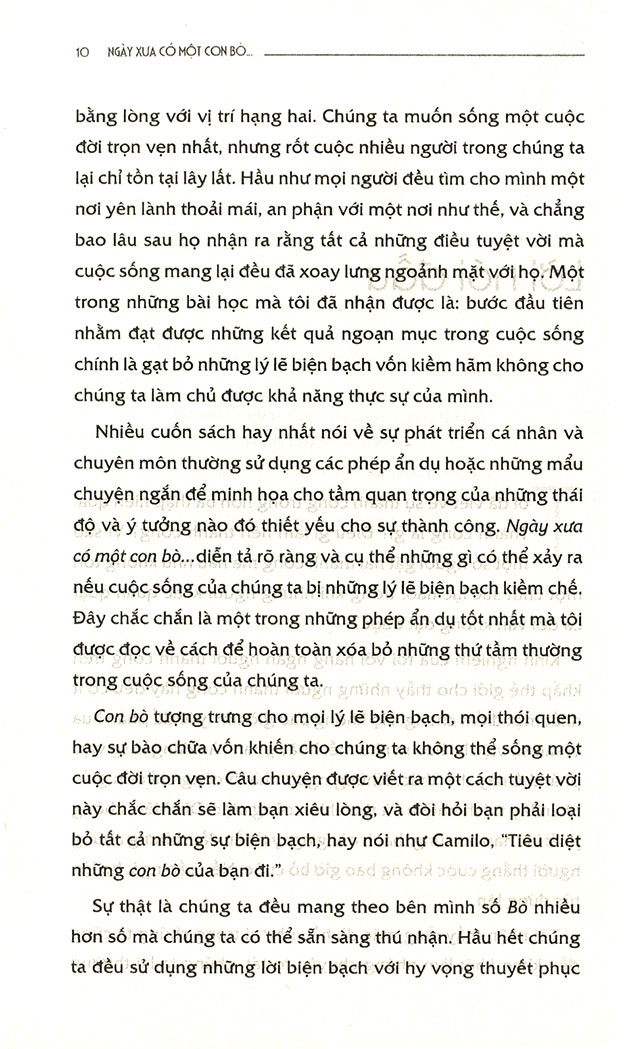 10 NGÀY XƯA CÓ MỘT CON BÒ...

bằng lòng với vị trí hạng hai. Chúng ta muốn sống một cuộc đời trọn vẹn nhất, nhưng rốt cuộc nhiều người trong chúng ta lại chỉ tồn tại lây lất. Hầu như mọi người đều tìm cho mình một nơi yên lành thoải mái, an phận với một nơi như thế, và chẳng bao lâu sau họ nhận ra rằng tất cả những điều tuyệt vời mà cuộc sống mang lại đều đã xoay lưng ngoảnh mặt với họ. Một trong những bài học mà tôi đã nhận được là: bước đầu tiên nhằm đạt được những kết quả ngoạn mục trong cuộc sống chính là gạt bỏ những lý lẽ biện bạch vốn kiềm hãm không cho chúng ta làm chủ được khả năng thực sự của mình.

Nhiều cuốn sách hay nhất nói về sự phát triển cá nhân và chuyên môn thường sử dụng các phép ẩn dụ hoặc những mẩu chuyện ngắn để minh họa cho tầm quan trọng của những thái độ và ý tưởng nào đó thiết yếu cho sự thành công. Ngày xưa có một con bò... diễn tả rõ ràng và cụ thể những gì có thể xảy ra nếu cuộc sống của chúng ta bị những lý lẽ biện bạch kiềm chế. Đây chắc chắn là một trong những phép ẩn dụ tốt nhất mà tôi được đọc về cách để hoàn toàn xóa bỏ những thứ tầm thường trong cuộc sống của chúng ta.

Con bò tượng trưng cho mọi lý lẽ biện bạch, mọi thói quen, hay sự bào chữa vốn khiến cho chúng ta không thể sống một cuộc đời trọn vẹn. Câu chuyện được viết ra một cách tuyệt vời này chắc chắn sẽ làm bạn xiêu lòng, và đòi hỏi bạn phải loại bỏ tất cả những sự biện bạch, hay nói như Camilo, "Tiêu diệt những con bò của bạn đi."

Sự thật là chúng ta đều mang theo bên mình số Bò nhiều hơn số mà chúng ta có thể sẵn sàng thú nhận. Hầu hết chúng ta đều sử dụng những lời biện bạch với hy vọng thuyết phục